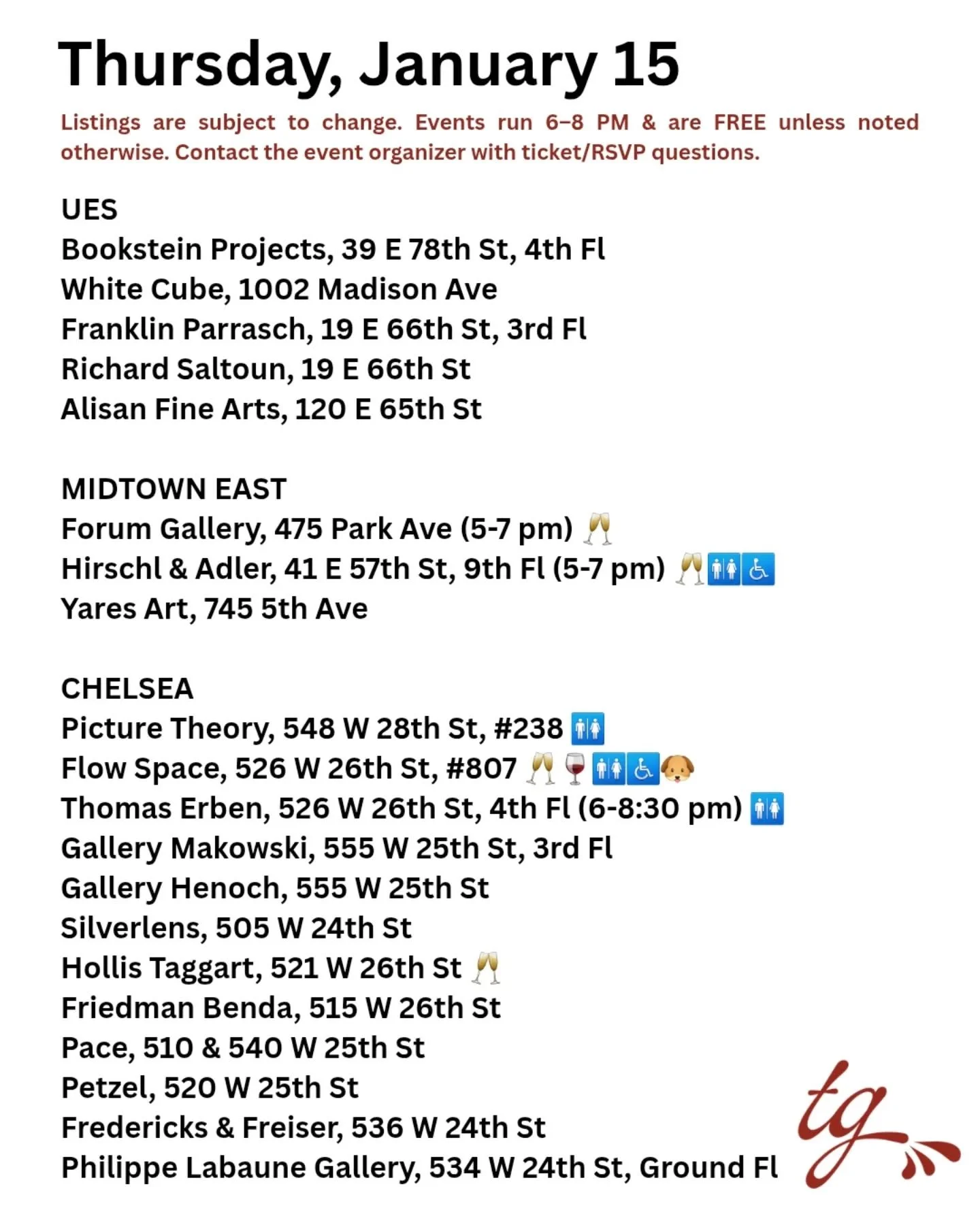 Thursday, January 15

Listings are subject to change. Events run 6–8 PM & are FREE unless noted otherwise. Contact the event organizer with ticket/RSVP questions.

UES
Bookstein Projects, 39 E 78th St, 4th Fl
White Cube, 1002 Madison Ave
Franklin Parrasch, 19 E 66th St, 3rd Fl
Richard Saltoun, 19 E 66th St
Alisan Fine Arts, 120 E 65th St

MIDTOWN EAST
Forum Gallery, 475 Park Ave (5-7 pm) 🥂
Hirschl & Adler, 41 E 57th St, 9th Fl (5-7 pm) 🥂🚻♿
Yares Art, 745 5th Ave

CHELSEA
Picture Theory, 548 W 28th St, #238 🚻
Flow Space, 526 W 26th St, #807 🥂🍷🚻♿🐶
Thomas Erben, 526 W 26th St, 4th Fl (6-8:30 pm) 🚻
Gallery Makowski, 555 W 25th St, 3rd Fl
Gallery Henoch, 555 W 25th St
Silverlens, 505 W 24th St
Hollis Taggart, 521 W 26th St 🥂
Friedman Benda, 515 W 26th St
Pace, 510 & 540 W 25th St
Petzel, 520 W 25th St
Fredericks & Freiser, 536 W 24th St
Philippe Labaune Gallery, 534 W 24th St, Ground Fl

tg